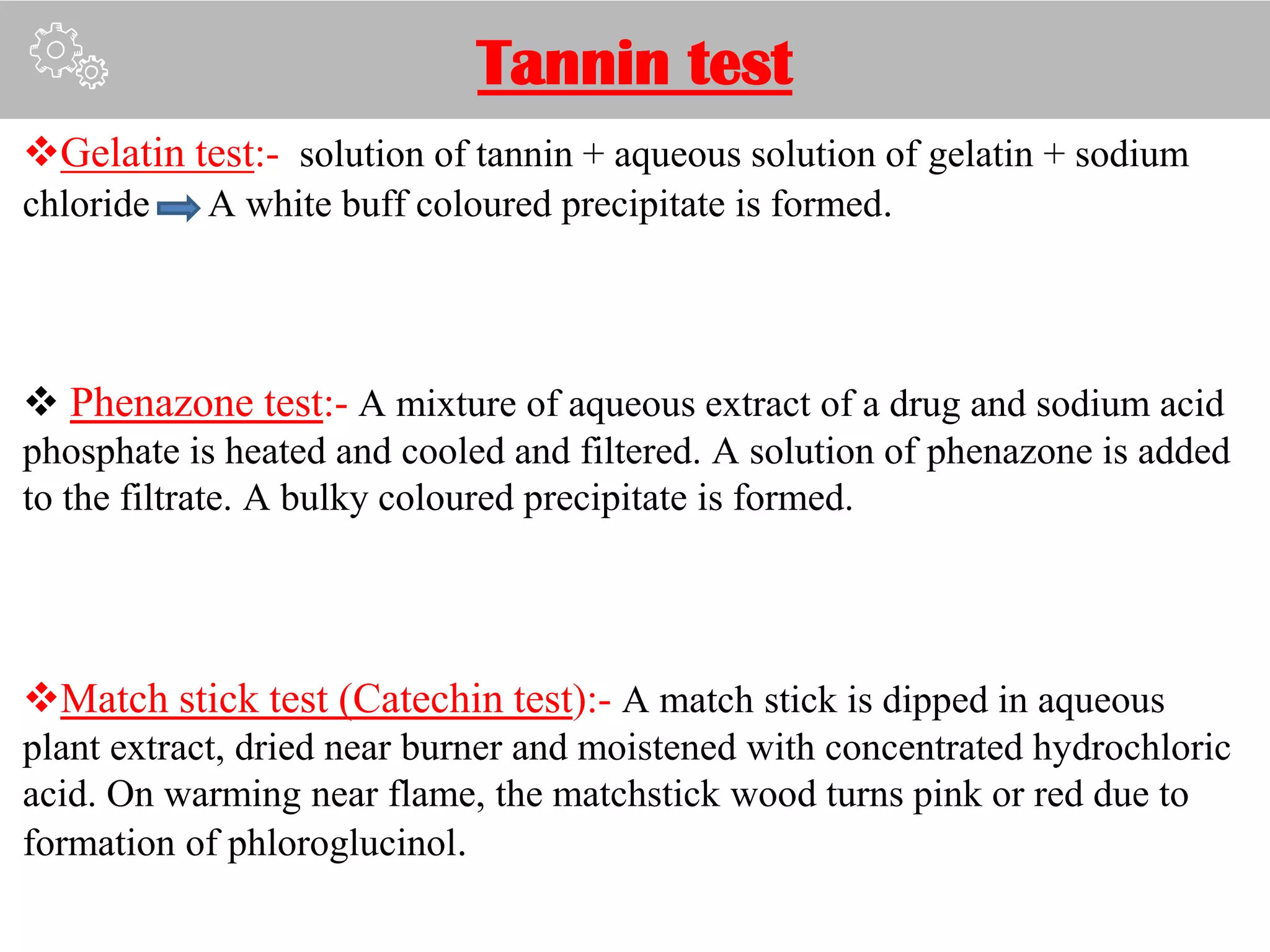 Tannin test

❖Gelatin test:- solution of tannin + aqueous solution of gelatin + sodium chloride ⇒ A white buff coloured precipitate is formed.

❖ Phenazone test:- A mixture of aqueous extract of a drug and sodium acid phosphate is heated and cooled and filtered. A solution of phenazone is added to the filtrate. A bulky coloured precipitate is formed.

❖Match stick test (Catechin test):- A match stick is dipped in aqueous plant extract, dried near burner and moistened with concentrated hydrochloric acid. On warming near flame, the matchstick wood turns pink or red due to formation of phloroglucinol.